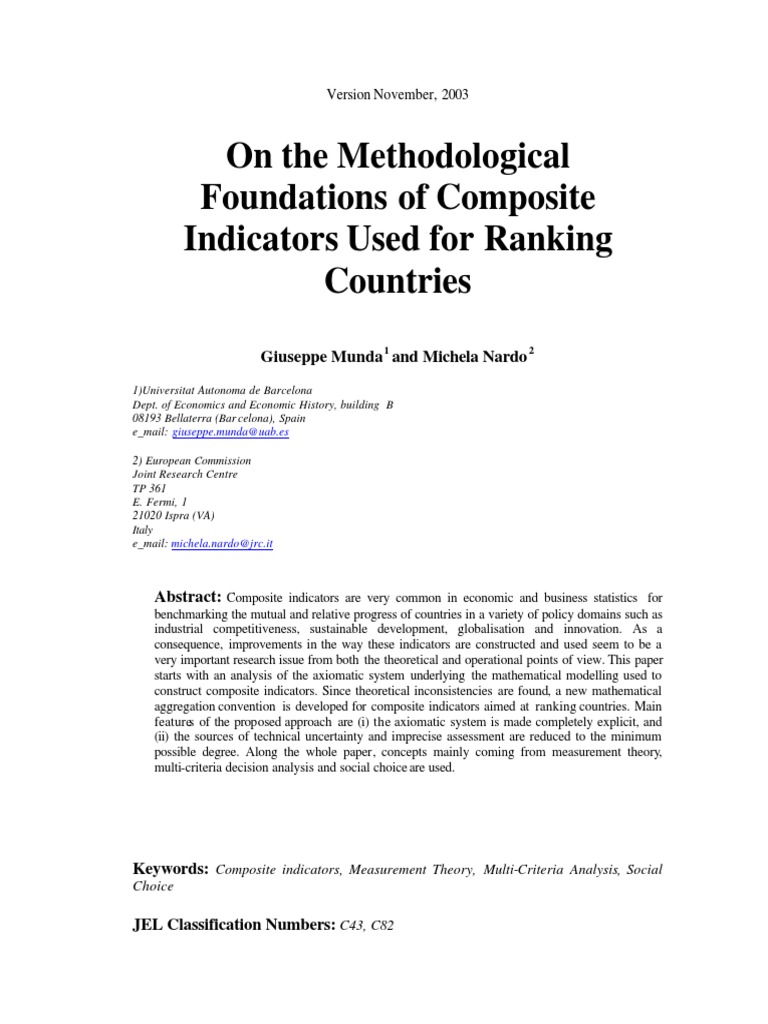 Version November, 2003

On the Methodological Foundations of Composite Indicators Used for Ranking Countries

Giuseppe Munda$^1$ and Michela Nardo$^2$

1)Universitat Autonoma de Barcelona
Dept. of Economics and Economic History, building B
08193 Bellaterra (Barcelona), Spain
e_mail: giuseppe.munda@uab.es

2) European Commission
Joint Research Centre
TP 361
E. Fermi, 1
21020 Ispra (VA)
Italy
e_mail: michela.nardo@jrc.it

Abstract: Composite indicators are very common in economic and business statistics for benchmarking the mutual and relative progress of countries in a variety of policy domains such as industrial competitiveness, sustainable development, globalisation and innovation. As a consequence, improvements in the way these indicators are constructed and used seem to be a very important research issue from both the theoretical and operational points of view. This paper starts with an analysis of the axiomatic system underlying the mathematical modelling used to construct composite indicators. Since theoretical inconsistencies are found, a new mathematical aggregation convention is developed for composite indicators aimed at ranking countries. Main features of the proposed approach are (i) the axiomatic system is made completely explicit, and (ii) the sources of technical uncertainty and imprecise assessment are reduced to the minimum possible degree. Along the whole paper, concepts mainly coming from measurement theory, multi-criteria decision analysis and social choice are used.

Keywords: Composite indicators, Measurement Theory, Multi-Criteria Analysis, Social Choice

JEL Classification Numbers: C43, C82